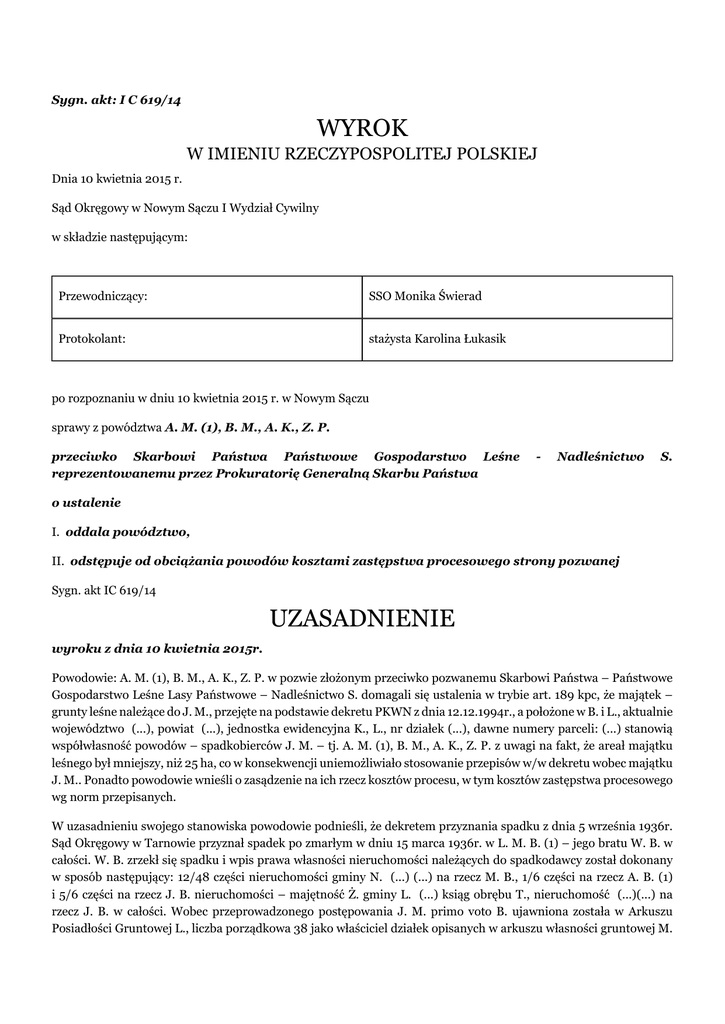 Sygn. akt: I C 619/14

WYROK
W IMIENIU RZECZYPOSPOLITEJ POLSKIEJ

Dnia 10 kwietnia 2015 r.

Sąd Okręgowy w Nowym Sączu I Wydział Cywilny

w składzie następującym:

| Przewodniczący: | SSO Monika Świerad |
|---|---|
| Protokolant: | stażysta Karolina Łukasik |

po rozpoznaniu w dniu 10 kwietnia 2015 r. w Nowym Sączu

sprawy z powództwa A. M. (1), B. M., A. K., Z. P.

przeciwko Skarbowi Państwa Państwowe Gospodarstwo Leśne - Nadleśnictwo S. reprezentowanemu przez Prokuratorię Generalną Skarbu Państwa

o ustalenie

I. oddala powództwo,

II. odstępuje od obciążania powodów kosztami zastępstwa procesowego strony pozwanej

Sygn. akt IC 619/14

UZASADNIENIE

wyroku z dnia 10 kwietnia 2015r.

Powodowie: A. M. (1), B. M., A. K., Z. P. w pozwie złożonym przeciwko pozwanemu Skarbowi Państwa – Państwowe Gospodarstwo Leśne Lasy Państwowe – Nadleśnictwo S. domagali się ustalenia w trybie art. 189 kpc, że majątek – grunty leśne należące do J. M., przejęte na podstawie dekretu PKWN z dnia 12.12.1994r., a położone w B. i L., aktualnie województwo (...), powiat (...), jednostka ewidencyjna K., L., nr działek (...), dawne numery parceli: (...) stanowią współwłasność powodów – spadkobierców J. M. – tj. A. M. (1), B. M., A. K., Z. P. z uwagi na fakt, że areał majątku leśnego był mniejszy, niż 25 ha, co w konsekwencji uniemożliwiało stosowanie przepisów w/w dekretu wobec majątku J. M.. Ponadto powodowie wnieśli o zasądzenie na ich rzecz kosztów procesu, w tym kosztów zastępstwa procesowego wg norm przepisanych.

W uzasadnieniu swojego stanowiska powodowie podnieśli, że dekretem przyznania spadku z dnia 5 września 1936r. Sąd Okręgowy w Tarnowie przyznał spadek po zmarłym w dniu 15 marca 1936r. w L. M. B. (1) – jego bratu W. B. w całości. W. B. zrzekł się spadku i wpis prawa własności nieruchomości należących do spadkodawcy został dokonany w sposób następujący: 12/48 części nieruchomości gminy N. (...) (...) na rzecz M. B., 1/6 części na rzecz A. B. (1) i 5/6 części na rzecz J. B. nieruchomości – majętność Ż. gminy L. (...) ksiąg obrębu T., nieruchomość (...)(...) na rzecz J. B. w całości. Wobec przeprowadzonego postępowania J. M. primo voto B. ujawniona została w Arkuszu Posiadłości Gruntowej L., liczba porządkowa 38 jako właściciel działek opisanych w arkuszu własności gruntowej M.